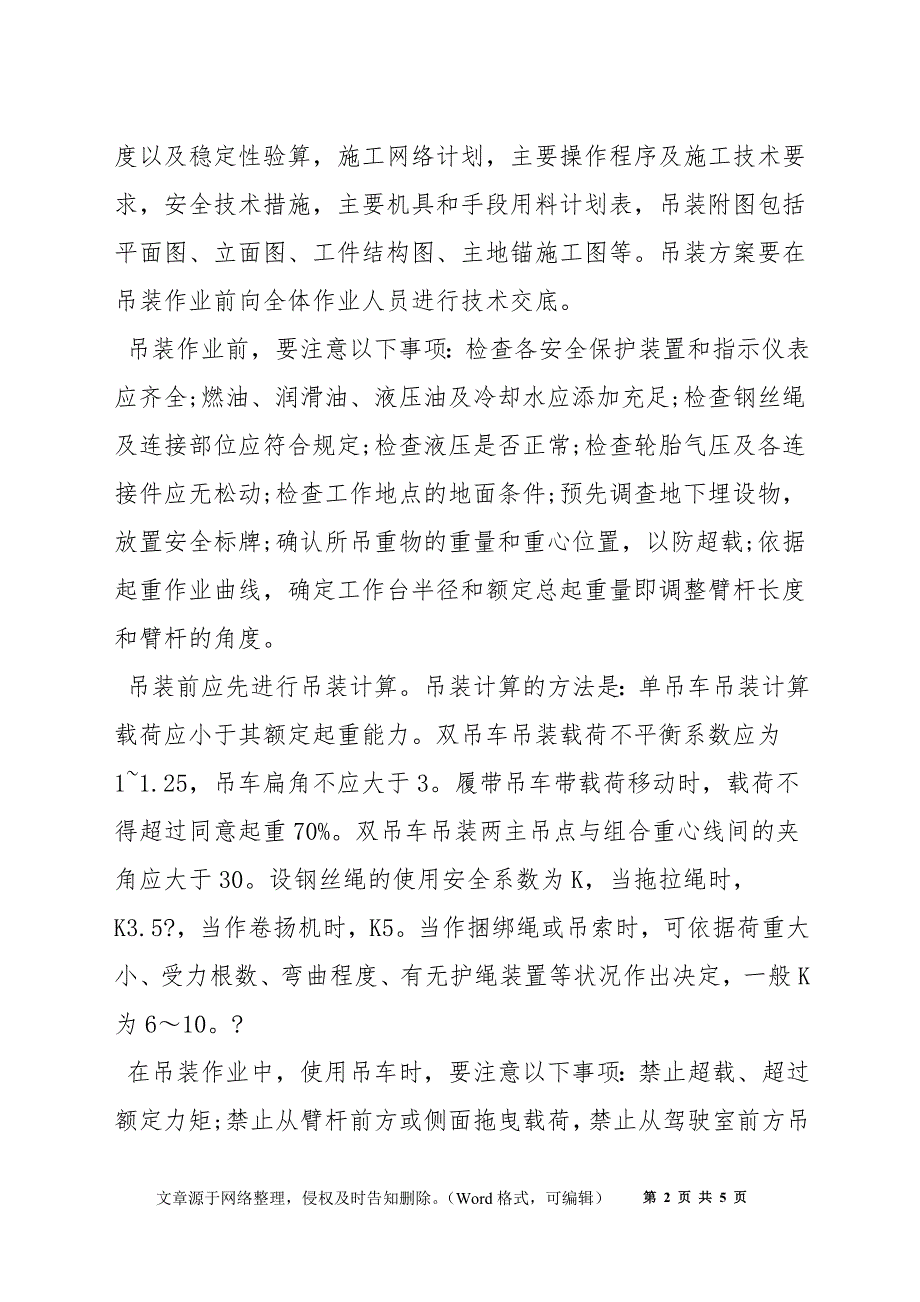 度以及稳定性验算，施工网络计划，主要操作程序及施工技术要求，安全技术措施，主要机具和手段用料计划表，吊装附图包括平面图、立面图、工件结构图、主地锚施工图等。吊装方案要在吊装作业前向全体作业人员进行技术交底。

吊装作业前，要注意以下事项:检查各安全保护装置和指示仪表应齐全;燃油、润滑油、液压油及冷却水应添加充足;检查钢丝绳及连接部位应符合规定;检查液压是否正常;检查轮胎气压及各连接件应无松动;检查工作地点的地面条件;预先调查地下埋设物，放置安全标牌;确认所吊重物的重量和重心位置，以防超载;依据起重作业曲线，确定工作台半径和额定总起重量即调整臂杆长度和臂杆的角度。

吊装前应先进行吊装计算。吊装计算的方法是:单吊车吊装计算载荷应小于其额定起重能力。双吊车吊装载荷不平衡系数应为1~1.25，吊车扁角不应大于3。履带吊车带载荷移动时，载荷不得超过同意起重70%。双吊车吊装两主吊点与组合重心线间的夹角应大于30。设钢丝绳的使用安全系数为K，当拖拉绳时，K3.5?，当作卷扬机时，K5。当作捆绑绳或吊索时，可依据荷重大小、受力根数、弯曲程度、有无护绳装置等状况作出决定，一般K为6～10。?

在吊装作业中，使用吊车时，要注意以下事项:禁止超载、超过额定力矩;禁止从臂杆前方或侧面拖曳载荷，禁止从驾驶室前方吊

文章源于网络整理，侵权及时告知删除。(Word格式，可编辑)　第 2 页 共 5 页